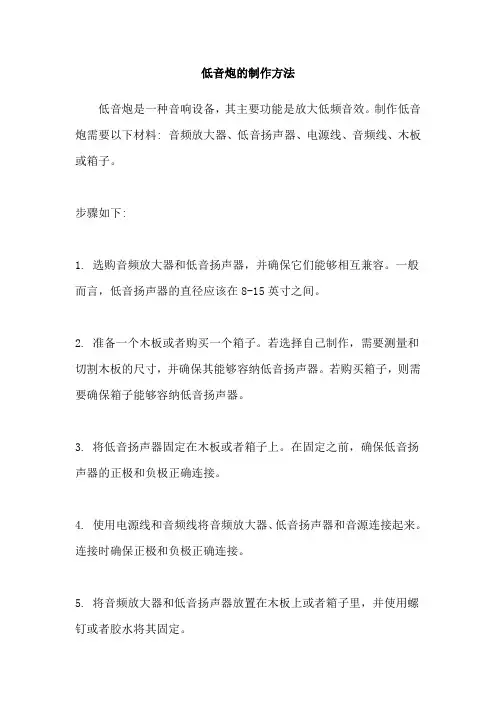 低音炮的制作方法

低音炮是一种音响设备，其主要功能是放大低频音效。制作低音炮需要以下材料：音频放大器、低音扬声器、电源线、音频线、木板或箱子。

步骤如下：

1. 选购音频放大器和低音扬声器，并确保它们能够相互兼容。一般而言，低音扬声器的直径应该在 8-15 英寸之间。

2. 准备一个木板或者购买一个箱子。若选择自己制作，需要测量和切割木板的尺寸，并确保其能够容纳低音扬声器。若购买箱子，则需要确保箱子能够容纳低音扬声器。

3. 将低音扬声器固定在木板或者箱子上。在固定之前，确保低音扬声器的正极和负极正确连接。

4. 使用电源线和音频线将音频放大器、低音扬声器和音源连接起来。连接时确保正极和负极正确连接。

5. 将音频放大器和低音扬声器放置在木板上或者箱子里，并使用螺钉或者胶水将其固定。